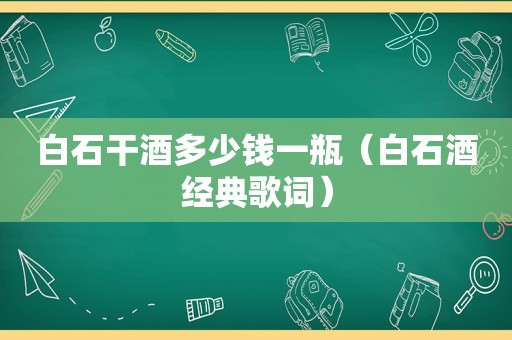 白石干酒多少钱一瓶（白石酒经典歌词）